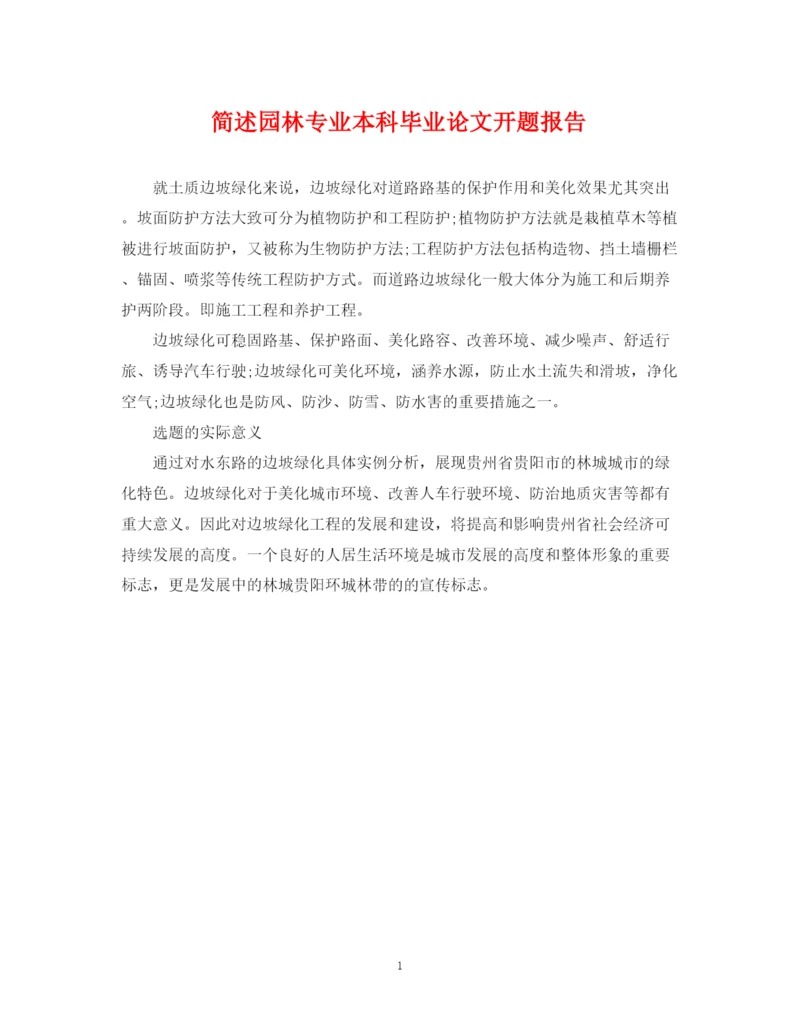 简述园林专业本科毕业论文开题报告

就土质边坡绿化来说，边坡绿化对道路路基的保护作用和美化效果尤其突出。坡面防护方法大致可分为植物防护和工程防护;植物防护方法就是栽植草木等植被进行坡面防护，又被称为生物防护方法;工程防护方法包括构造物、挡土墙栅栏、锚固、喷浆等传统工程防护方式。而道路边坡绿化一般大体分为施工和后期养护两阶段。即施工工程和养护工程。

边坡绿化可稳固路基、保护路面、美化路容、改善环境、减少噪声、舒适行旅、诱导汽车行驶;边坡绿化可美化环境，涵养水源，防止水土流失和滑坡，净化空气;边坡绿化也是防风、防沙、防雪、防水害的重要措施之一。

选题的实际意义

通过对水东路的边坡绿化具体实例分析，展现贵州省贵阳市的林城城市的绿化特色。边坡绿化对于美化城市环境、改善人车行驶环境、防治地质灾害等都有重大意义。因此对边坡绿化工程的发展和建设，将提高和影响贵州省社会经济可持续发展的高度。一个良好的人居生活环境是城市发展的高度和整体形象的重要标志，更是发展中的林城贵阳环城林带的的宣传标志。

1